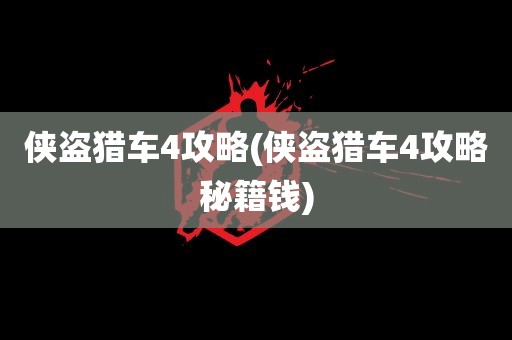 侠盗猎车4攻略(侠盗猎车4攻略秘籍钱)